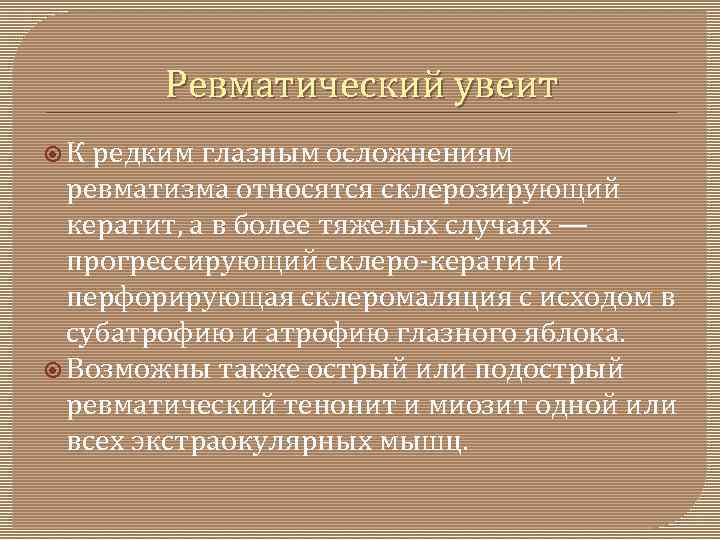 Ревматический увеит

К редким глазным осложнениям ревматизма относятся склерозирующий кератит, а в более тяжелых случаях — прогрессирующий склеро-кератит и перфорирующая склеромаляция с исходом в субатрофию и атрофию глазного яблока.

Возможны также острый или подострый ревматический тенонит и миозит одной или всех экстраокулярных мышц.